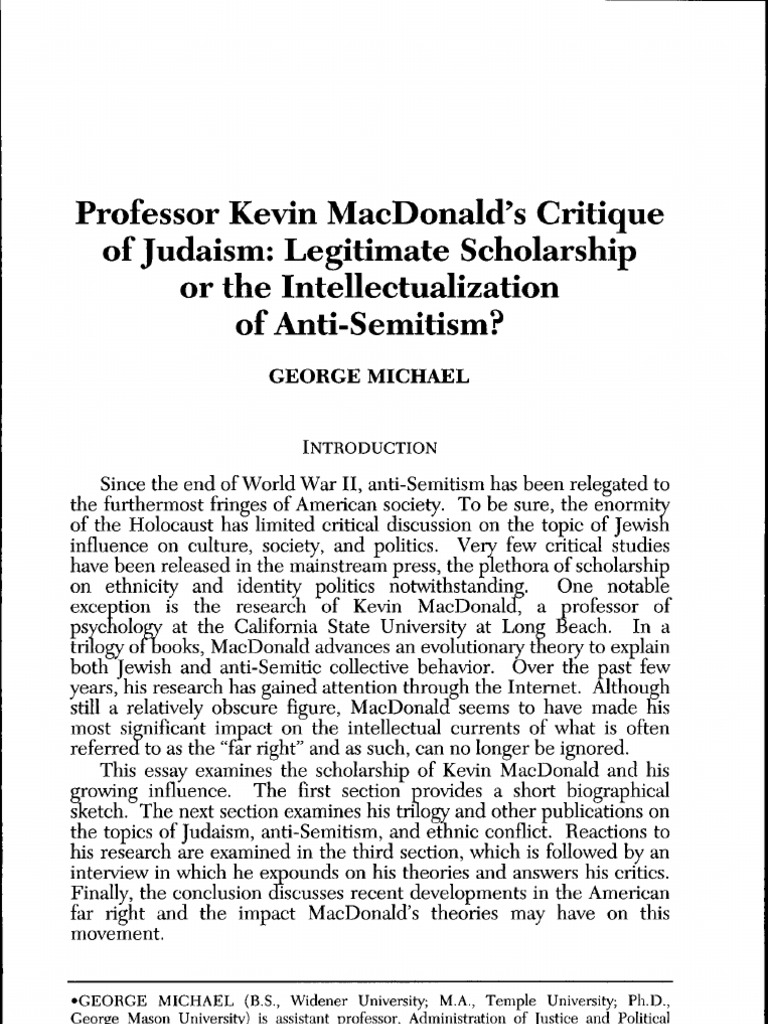 Professor Kevin MacDonald's Critique of Judaism: Legitimate Scholarship or the Intellectualization of Anti-Semitism?

GEORGE MICHAEL

INTRODUCTION

Since the end of World War II, anti-Semitism has been relegated to the furthermost fringes of American society. To be sure, the enormity of the Holocaust has limited critical discussion on the topic of Jewish influence on culture, society, and politics. Very few critical studies have been released in the mainstream press, the plethora of scholarship on ethnicity and identity politics notwithstanding. One notable exception is the research of Kevin MacDonald, a professor of psychology at the California State University at Long Beach. In a trilogy of books, MacDonald advances an evolutionary theory to explain both Jewish and anti-Semitic collective behavior. Over the past few years, his research has gained attention through the Internet. Although still a relatively obscure figure, MacDonald seems to have made his most significant impact on the intellectual currents of what is often referred to as the "far right" and as such, can no longer be ignored.

This essay examines the scholarship of Kevin MacDonald and his growing influence. The first section provides a short biographical sketch. The next section examines his trilogy and other publications on the topics of Judaism, anti-Semitism, and ethnic conflict. Reactions to his research are examined in the third section, which is followed by an interview in which he expounds on his theories and answers his critics. Finally, the conclusion discusses recent developments in the American far right and the impact MacDonald's theories may have on this movement.

•GEORGE MICHAEL (B.S., Widener University; M.A., Temple University; Ph.D., George Mason University) is assistant professor, Administration of Justice and Political